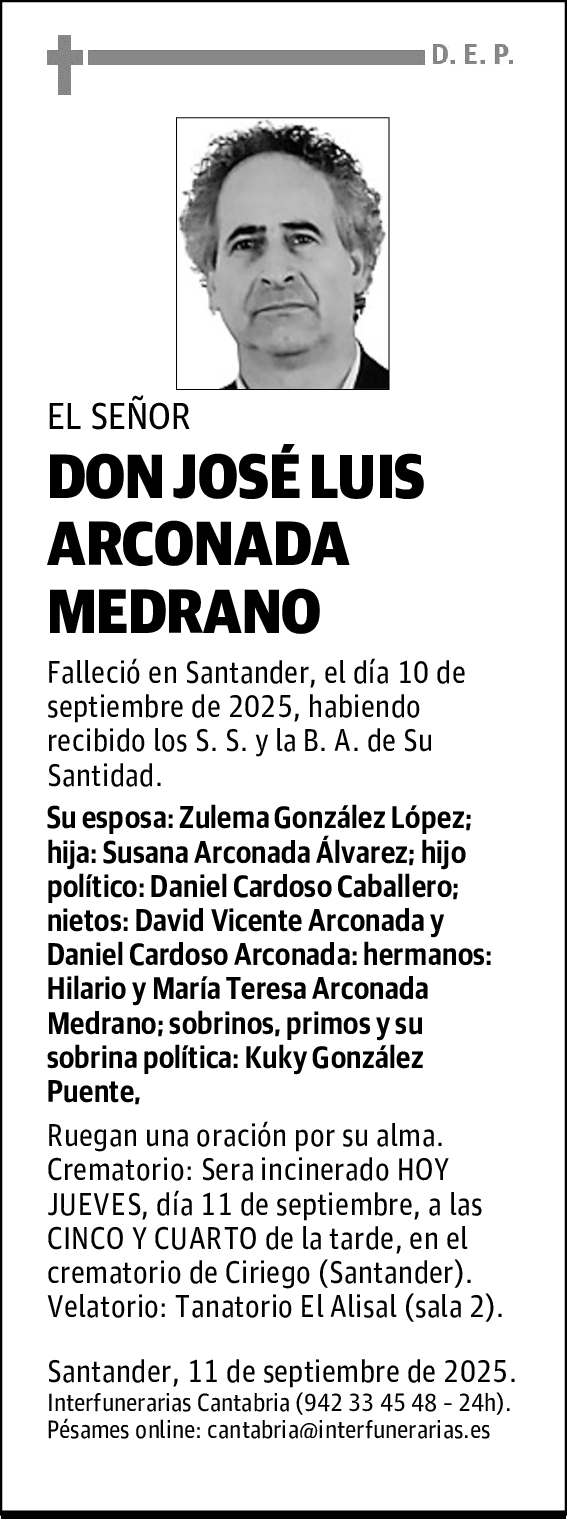 D. E. P.

EL SEÑOR

DON JOSÉ LUIS ARCONADA MEDRANO

Falleció en Santander, el día 10 de septiembre de 2025, habiendo recibido los S. S. y la B. A. de Su Santidad.

Su esposa: Zulema González López; hija: Susana Arconada Álvarez; hijo político: Daniel Cardoso Caballero; nietos: David Vicente Arconada y Daniel Cardoso Arconada: hermanos: Hilario y María Teresa Arconada Medrano; sobrinos, primos y su sobrina política: Kuky González Puente,

Ruegan una oración por su alma. Crematorio: Sera incinerado HOY JUEVES, día 11 de septiembre, a las CINCO Y CUARTO de la tarde, en el crematorio de Ciriego (Santander). Velatorio: Tanatorio El Alisal (sala 2).

Santander, 11 de septiembre de 2025.
Interfunerarias Cantabria (942 33 45 48 - 24h).
Pésames online: cantabria@interfunerarias.es